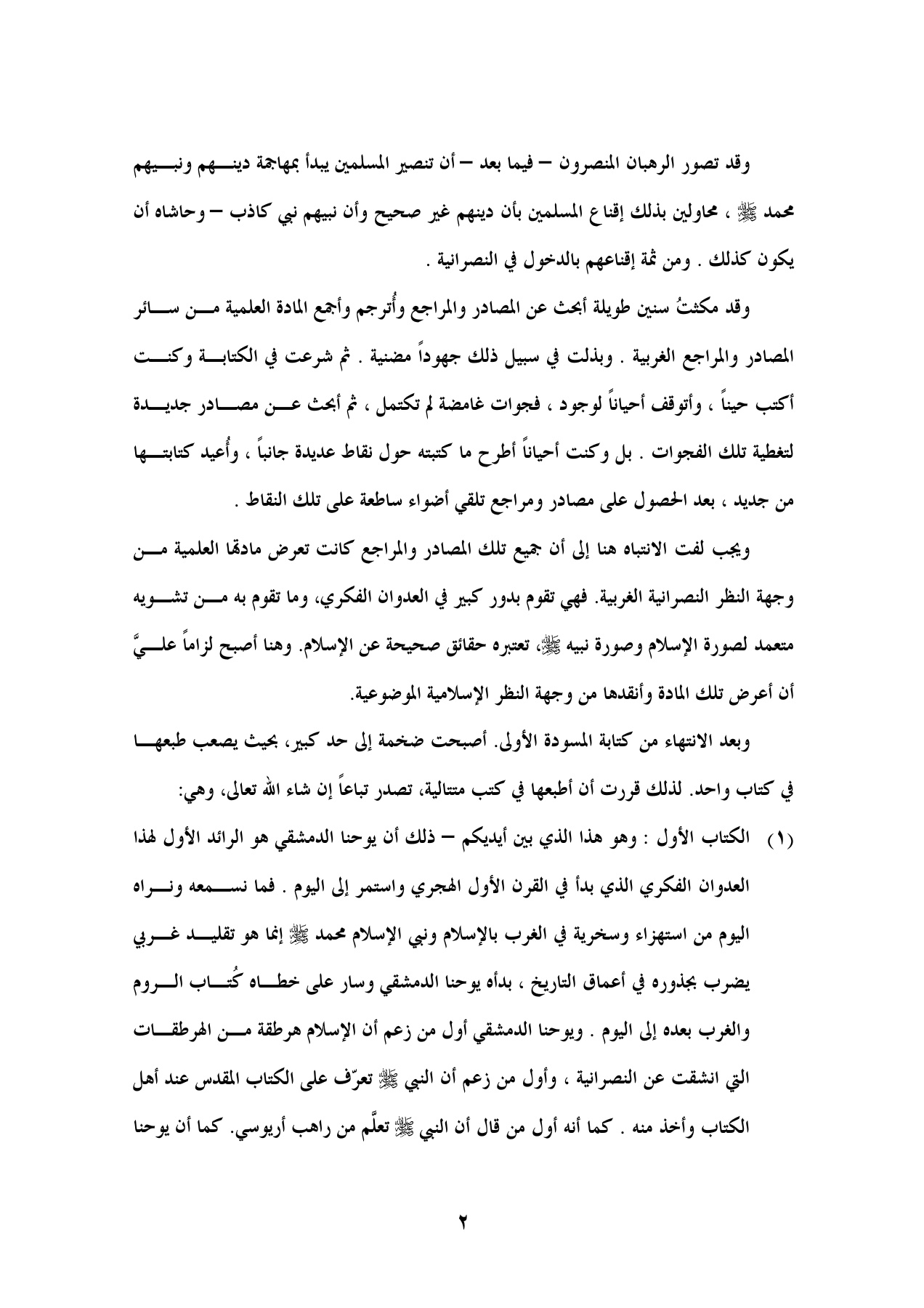 وقد تصور الرهبان المنصرون – فيما بعد – أن تنصير المسلمين يبدأ بمهاجمة دينهم ونبيهم محمد ﷺ ، محاولين بذلك إقناع المسلمين بأن دينهم غير صحيح وأن نبيهم نبي كاذب – وحاشاه أن يكون كذلك . ومن ثمة إقناعهم بالدخول في النصرانية .

وقد مكثتُ سنين طويلة أبحث عن المصادر والمراجع وأُترجم وأجمع المادة العلمية من سائر المصادر والمراجع الغربية . وبذلت في سبيل ذلك جهوداً مضنية . ثم شرعت في الكتابة وكنت أكتب حيناً ، وأتوقف أحياناً لوجود ، فجوات غامضة لم تكتمل ، ثم أبحث عن مصادر جديدة لتغطية تلك الفجوات . بل وكنت أحياناً أطرح ما كتبته حول نقاط عديدة جانباً ، وأُعيد كتابتها من جديد ، بعد الحصول على مصادر ومراجع تلقي أضواء ساطعة على تلك النقاط .

ويجب لفت الانتباه هنا إلى أن جميع تلك المصادر والمراجع كانت تعرض مادتها العلمية من وجهة النظر النصرانية الغربية. فهي تقوم بدور كبير في العدوان الفكري، وما تقوم به من تشويه متعمد لصورة الإسلام وصورة نبيه ﷺ، تعتبره حقائق صحيحة عن الإسلام. وهنا أصبح لزاماً عليَّ أن أعرض تلك المادة وأنقدها من وجهة النظر الإسلامية الموضوعية.

وبعد الانتهاء من كتابة المسودة الأولى. أصبحت ضخمة إلى حد كبير، بحيث يصعب طبعها في كتاب واحد. لذلك قررت أن أطبعها في كتب متتالية، تصدر تباعاً إن شاء الله تعالى، وهي:

(١) الكتاب الأول : وهو هذا الذي بين أيديكم – ذلك أن يوحنا الدمشقي هو الرائد الأول لهذا العدوان الفكري الذي بدأ في القرن الأول الهجري واستمر إلى اليوم . فما نسمعه ونراه اليوم من استهزاء وسخرية في الغرب بالإسلام ونبي الإسلام محمد ﷺ إنما هو تقليد غربي يضرب بجذوره في أعماق التاريخ ، بدأه يوحنا الدمشقي وسار على خطاه كُتاب الروم والغرب بعده إلى اليوم . ويوحنا الدمشقي أول من زعم أن الإسلام هرطقة من الهرطقات التي انشقت عن النصرانية ، وأول من زعم أن النبي ﷺ تعرّف على الكتاب المقدس عند أهل الكتاب وأخذ منه . كما أنه أول من قال أن النبي ﷺ تعلَّم من راهب أريوسي. كما أن يوحنا

٢